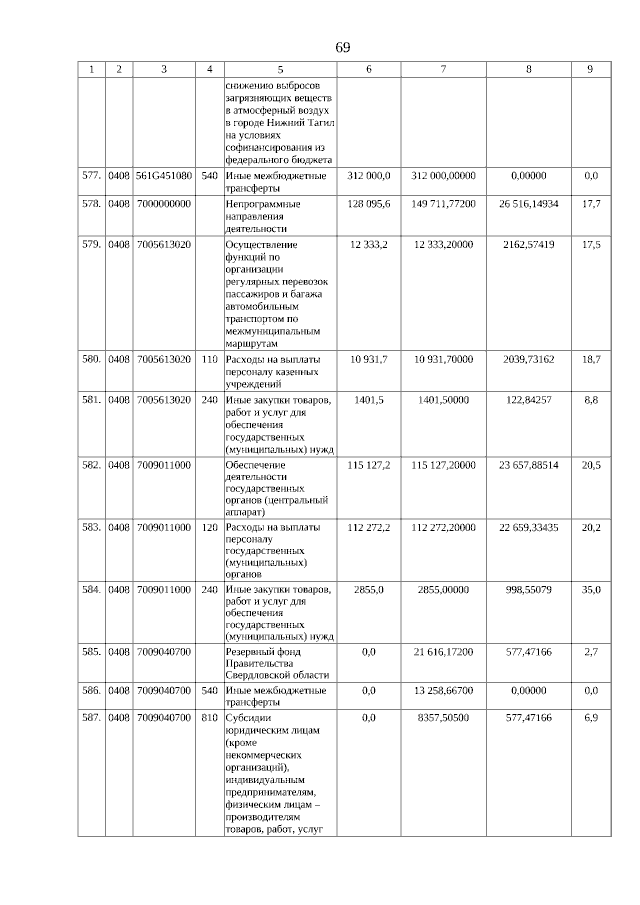 69

| 1 | 2 | 3 | 4 | 5 | 6 | 7 | 8 | 9 |
|---|---|---|---|---|---|---|---|---|
| | | | | снижению выбросов загрязняющих веществ в атмосферный воздух в городе Нижний Тагил на условиях софинансирования из федерального бюджета | | | | |
| 577. | 0408 | 561G451080 | 540 | Иные межбюджетные трансферты | 312 000,0 | 312 000,00000 | 0,00000 | 0,0 |
| 578. | 0408 | 7000000000 | | Непрограммные направления деятельности | 128 095,6 | 149 711,77200 | 26 516,14934 | 17,7 |
| 579. | 0408 | 7005613020 | | Осуществление функций по организации регулярных перевозок пассажиров и багажа автомобильным транспортом по межмуниципальным маршрутам | 12 333,2 | 12 333,20000 | 2162,57419 | 17,5 |
| 580. | 0408 | 7005613020 | 110 | Расходы на выплаты персоналу казенных учреждений | 10 931,7 | 10 931,70000 | 2039,73162 | 18,7 |
| 581. | 0408 | 7005613020 | 240 | Иные закупки товаров, работ и услуг для обеспечения государственных (муниципальных) нужд | 1401,5 | 1401,50000 | 122,84257 | 8,8 |
| 582. | 0408 | 7009011000 | | Обеспечение деятельности государственных органов (центральный аппарат) | 115 127,2 | 115 127,20000 | 23 657,88514 | 20,5 |
| 583. | 0408 | 7009011000 | 120 | Расходы на выплаты персоналу государственных (муниципальных) органов | 112 272,2 | 112 272,20000 | 22 659,33435 | 20,2 |
| 584. | 0408 | 7009011000 | 240 | Иные закупки товаров, работ и услуг для обеспечения государственных (муниципальных) нужд | 2855,0 | 2855,00000 | 998,55079 | 35,0 |
| 585. | 0408 | 7009040700 | | Резервный фонд Правительства Свердловской области | 0,0 | 21 616,17200 | 577,47166 | 2,7 |
| 586. | 0408 | 7009040700 | 540 | Иные межбюджетные трансферты | 0,0 | 13 258,66700 | 0,00000 | 0,0 |
| 587. | 0408 | 7009040700 | 810 | Субсидии юридическим лицам (кроме некоммерческих организаций), индивидуальным предпринимателям, физическим лицам – производителям товаров, работ, услуг | 0,0 | 8357,50500 | 577,47166 | 6,9 |